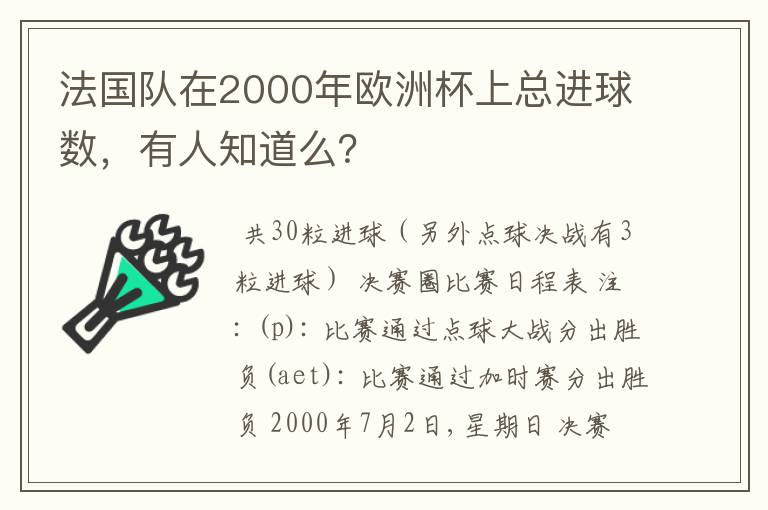 法国队在2000年欧洲杯上总进球数，有人知道么？

共30粒进球（另外点球决战有3粒进球） 决赛圈比赛日程表 注：(p)：比赛通过点球大战分出胜负(aet)：比赛通过加时赛分出胜负 2000年7月2日，星期日 决赛